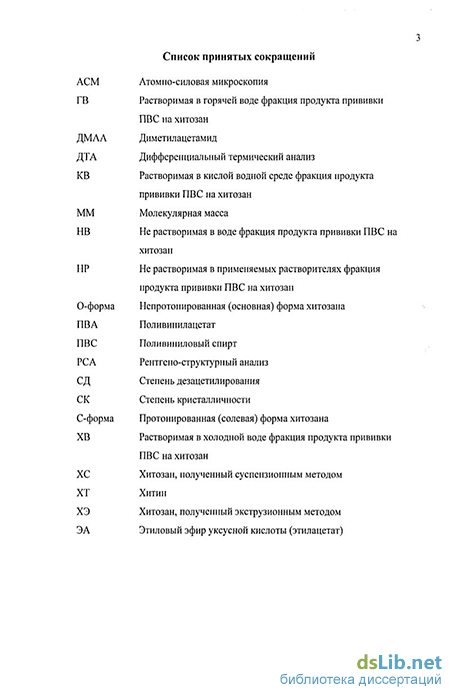 3

Список принятых сокращений

| | |
|---|---|
| АСМ | Атомно-силовая микроскопия |
| ГВ | Растворимая в горячей воде фракция продукта прививки ПВС на хитозан |
| ДМАА | Диметилацетамид |
| ДТА | Дифференциальный термический анализ |
| КВ | Растворимая в кислой водной среде фракция продукта прививки ПВС на хитозан |
| ММ | Молекулярная масса |
| НВ | Не растворимая в воде фракция продукта прививки ПВС на хитозан |
| НР | Не растворимая в применяемых растворителях фракция продукта прививки ПВС на хитозан |
| О-форма | Непротонированная (основная) форма хитозана |
| ПВА | Поливинилацетат |
| ПВС | Поливиниловый спирт |
| РСА | Рентгено-структурный анализ |
| СД | Степень дезацетилирования |
| СК | Степень кристалличности |
| С-форма | Протонированная (солевая) форма хитозана |
| ХВ | Растворимая в холодной воде фракция продукта прививки ПВС на хитозан |
| ХС | Хитозан, полученный суспензионным методом |
| ХТ | Хитин |
| ХЭ | Хитозан, полученный экструзионным методом |
| ЭА | Этиловый эфир уксусной кислоты (этилацетат) |

dsLib.net
библиотека диссертаций